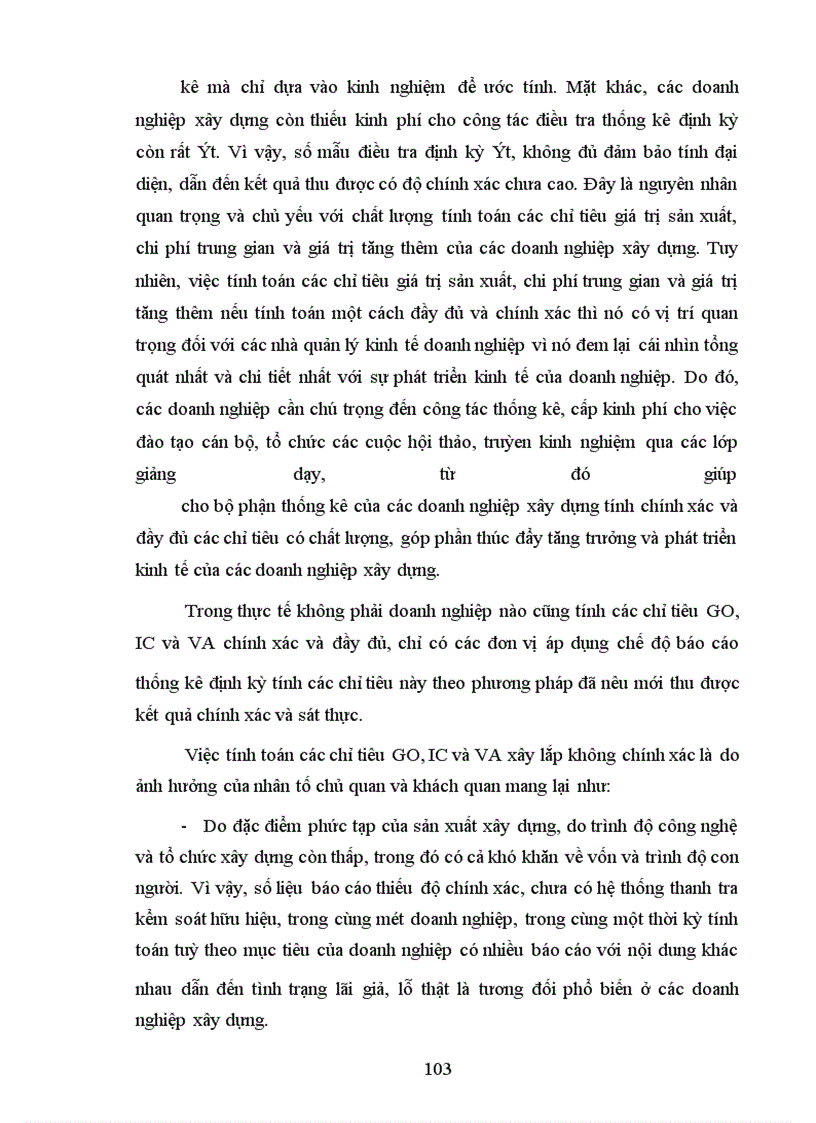 kê mà chỉ dựa vào kinh nghiệm để ước tính. Mặt khác, các doanh nghiệp xây dựng còn thiếu kinh phí cho công tác điều tra thống kê định kỳ còn rất Ýt. Vì vậy, số mẫu điều tra định kỳ Ýt, không đủ đảm bảo tính đại diện, dẫn đến kết quả thu được có độ chính xác chưa cao. Đây là nguyên nhân quan trọng và chủ yếu với chất lượng tính toán các chỉ tiêu giá trị sản xuất, chi phí trung gian và giá trị tăng thêm của các doanh nghiệp xây dựng. Tuy nhiên, việc tính toán các chỉ tiêu giá trị sản xuất, chi phí trung gian và giá trị tăng thêm nếu tính toán một cách đầy đủ và chính xác thì nó có vị trí quan trọng đối với các nhà quản lý kinh tế doanh nghiệp vì nó đem lại cái nhìn tổng quát nhất và chi tiết nhất với sự phát triển kinh tế của doanh nghiệp. Do đó, các doanh nghiệp cần chú trọng đến công tác thống kê, cấp kinh phí cho việc đào tạo cán bộ, tổ chức các cuộc hội thảo, truyền kinh nghiệm qua các lớp giảng dạy, từ đó giúp cho bộ phận thống kê của các doanh nghiệp xây dựng tính chính xác và đầy đủ các chỉ tiêu có chất lượng, góp phần thúc đẩy tăng trưởng và phát triển kinh tế của các doanh nghiệp xây dựng.

Trong thực tế không phải doanh nghiệp nào cũng tính các chỉ tiêu GO, IC và VA chính xác và đầy đủ, chỉ có các đơn vị áp dụng chế độ báo cáo thống kê định kỳ tính các chỉ tiêu này theo phương pháp đã nêu mới thu được kết quả chính xác và sát thực.

Việc tính toán các chỉ tiêu GO, IC và VA xây lắp không chính xác là do ảnh hưởng của nhân tố chủ quan và khách quan mang lại như:

- Do đặc điểm phức tạp của sản xuất xây dựng, do trình độ công nghệ và tổ chức xây dựng còn thấp, trong đó có cả khó khăn về vốn và trình độ con người. Vì vậy, số liệu báo cáo thiếu độ chính xác, chưa có hệ thống thanh tra kểm soát hữu hiệu, trong cùng mét doanh nghiệp, trong cùng một thời kỳ tính toán tuỳ theo mục tiêu của doanh nghiệp có nhiều báo cáo với nội dung khác nhau dẫn đến tình trạng lãi giả, lỗ thật là tương đối phổ biến ở các doanh nghiệp xây dựng.

103